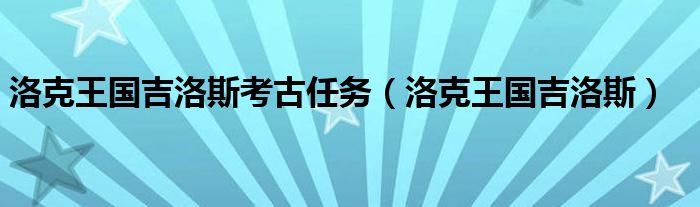 洛克王国吉洛斯考古任务（洛克王国吉洛斯）